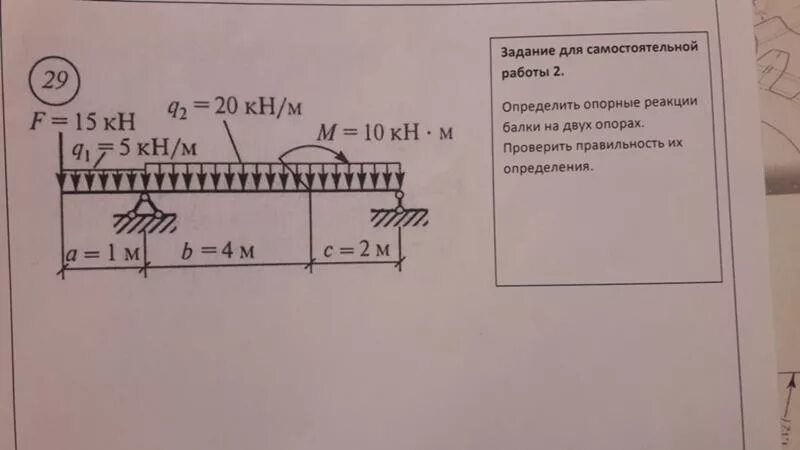 29

$F = 15$ кН

$q_2 = 20$ кН/м

$q_1 = 5$ кН/м

$M = 10$ кН · м

$a = 1$ м

$b = 4$ м

$c = 2$ м

Задание для самостоятельной работы 2.

Определить опорные реакции балки на двух опорах. Проверить правильность их определения.